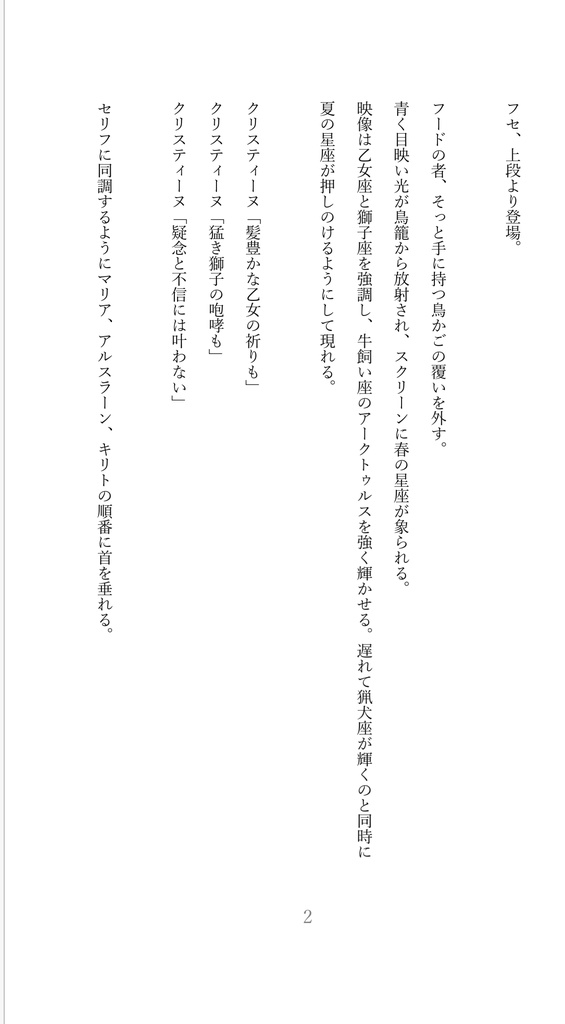 フセ、上段より登場。

フードの者、そっと手に持つ鳥かごの覆いを外す。
青く目映い光が鳥籠から放射され、スクリーンに春の星座が象られる。
映像は乙女座と獅子座を強調し、牛飼い座のアークトゥルスを強く輝かせる。遅れて猟犬座が輝くのと同時に夏の星座が押しのけるようにして現れる。

クリスティーヌ「髪豊かな乙女の祈りも」
クリスティーヌ「猛き獅子の咆哮も」
クリスティーヌ「疑念と不信には叶わない」

セリフに同調するようにマリア、アルスラーン、キリトの順番に首を垂れる。

2